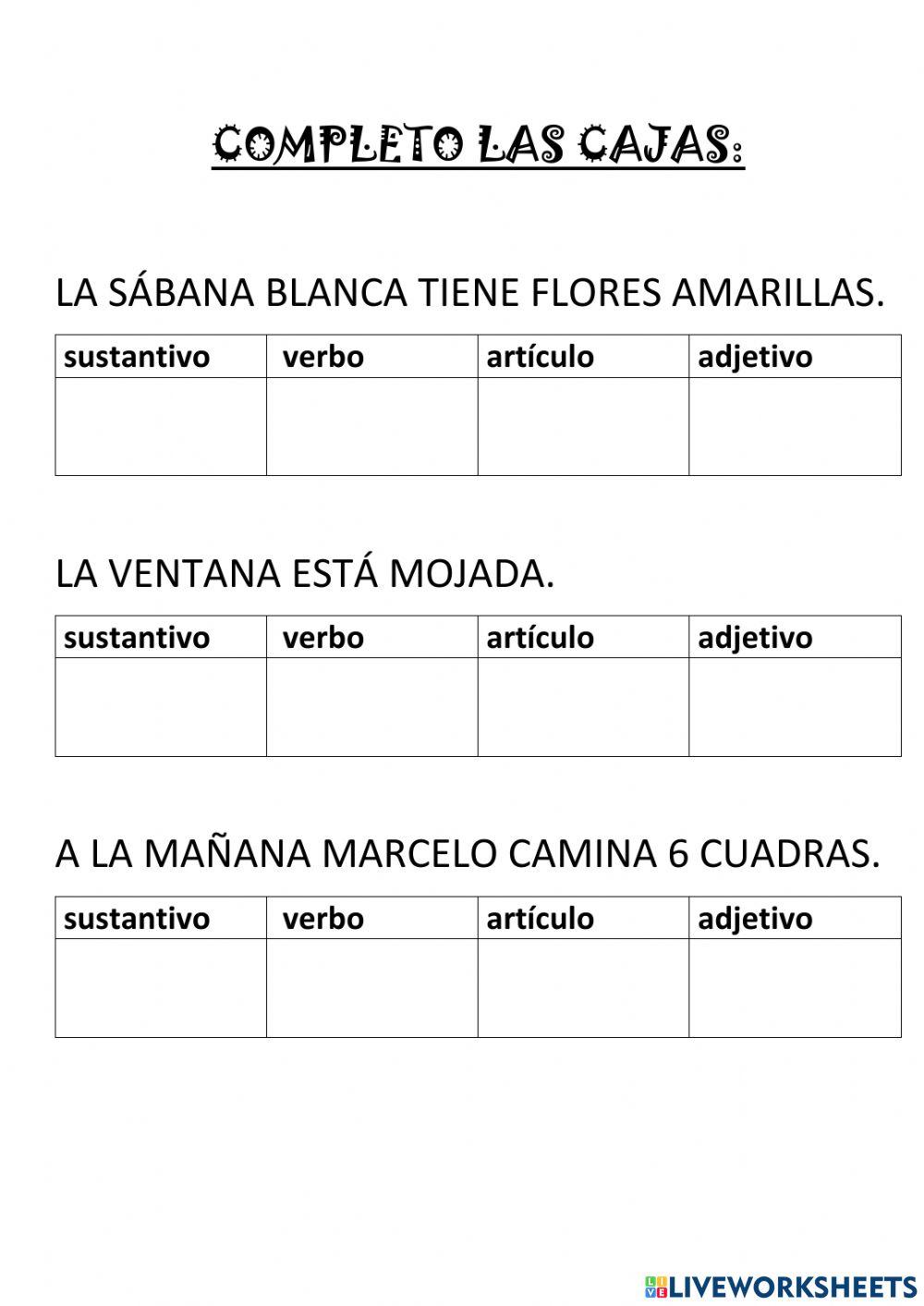 COMPLETO LAS CAJAS:

LA SÁBANA BLANCA TIENE FLORES AMARILLAS.

| sustantivo | verbo | artículo | adjetivo |
|---|---|---|---|
| | | | |

LA VENTANA ESTÁ MOJADA.

| sustantivo | verbo | artículo | adjetivo |
|---|---|---|---|
| | | | |

A LA MAÑANA MARCELO CAMINA 6 CUADRAS.

| sustantivo | verbo | artículo | adjetivo |
|---|---|---|---|
| | | | |

LIVEWORKSHEETS